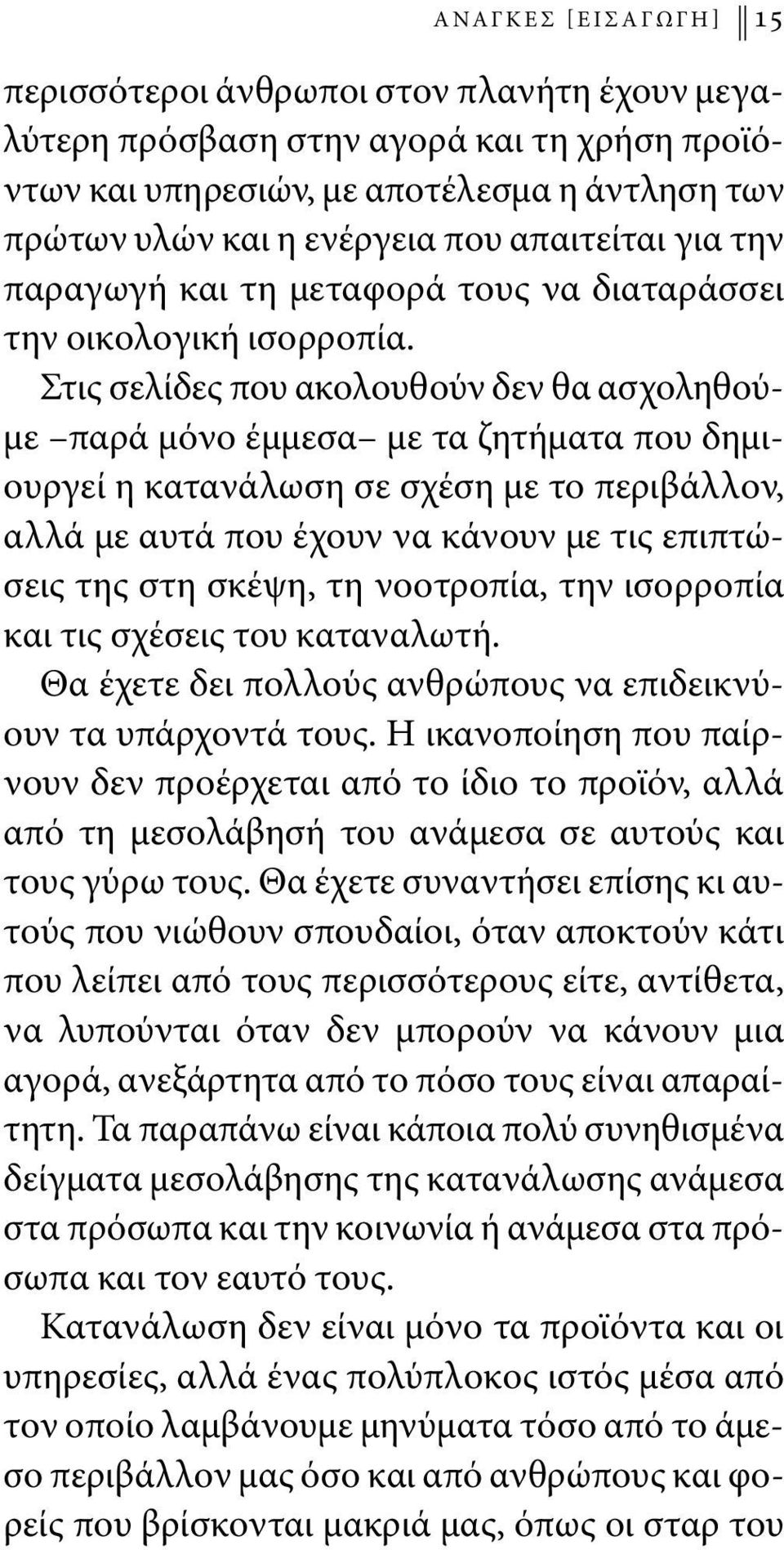 ΑΝΑΓΚΕΣ [ΕΙΣΑΓΩΓΗ] 15

περισσότεροι άνθρωποι στον πλανήτη έχουν μεγαλύτερη πρόσβαση στην αγορά και τη χρήση προϊόντων και υπηρεσιών, με αποτέλεσμα η άντληση των πρώτων υλών και η ενέργεια που απαιτείται για την παραγωγή και τη μεταφορά τους να διαταράσσει την οικολογική ισορροπία.

Στις σελίδες που ακολουθούν δεν θα ασχοληθούμε –παρά μόνο έμμεσα– με τα ζητήματα που δημιουργεί η κατανάλωση σε σχέση με το περιβάλλον, αλλά με αυτά που έχουν να κάνουν με τις επιπτώσεις της στη σκέψη, τη νοοτροπία, την ισορροπία και τις σχέσεις του καταναλωτή.

Θα έχετε δει πολλούς ανθρώπους να επιδεικνύουν τα υπάρχοντά τους. Η ικανοποίηση που παίρνουν δεν προέρχεται από το ίδιο το προϊόν, αλλά από τη μεσολάβησή του ανάμεσα σε αυτούς και τους γύρω τους. Θα έχετε συναντήσει επίσης κι αυτούς που νιώθουν σπουδαίοι, όταν αποκτούν κάτι που λείπει από τους περισσότερους είτε, αντίθετα, να λυπούνται όταν δεν μπορούν να κάνουν μια αγορά, ανεξάρτητα από το πόσο τους είναι απαραίτητη. Τα παραπάνω είναι κάποια πολύ συνηθισμένα δείγματα μεσολάβησης της κατανάλωσης ανάμεσα στα πρόσωπα και την κοινωνία ή ανάμεσα στα πρόσωπα και τον εαυτό τους.

Κατανάλωση δεν είναι μόνο τα προϊόντα και οι υπηρεσίες, αλλά ένας πολύπλοκος ιστός μέσα από τον οποίο λαμβάνουμε μηνύματα τόσο από το άμεσο περιβάλλον μας όσο και από ανθρώπους και φορείς που βρίσκονται μακριά μας, όπως οι σταρ του